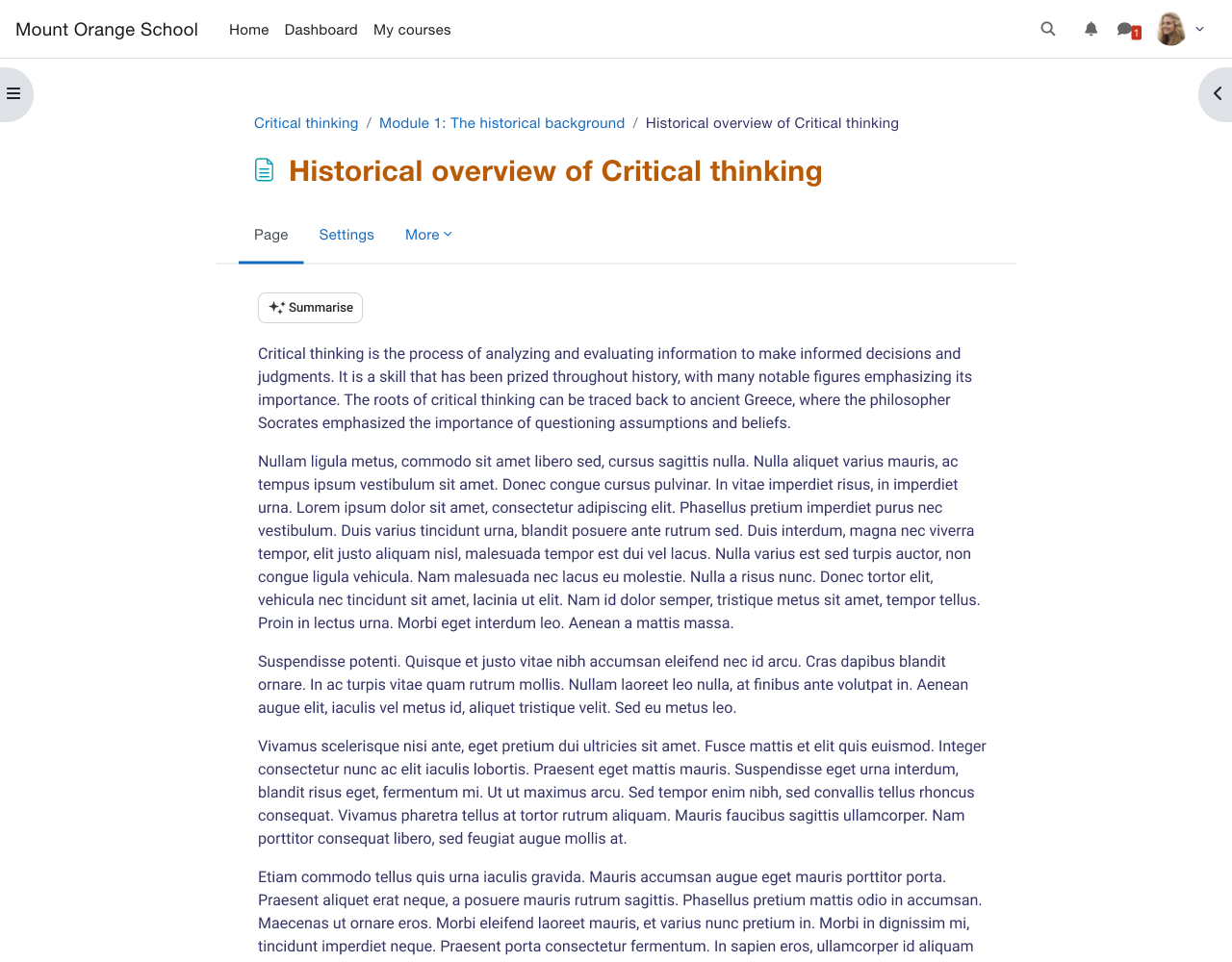 Mount Orange School Home Dashboard My courses

1

Critical thinking / Module 1: The historical background / Historical overview of Critical thinking

Historical overview of Critical thinking

Page Settings More

Summarise

Critical thinking is the process of analyzing and evaluating information to make informed decisions and judgments. It is a skill that has been prized throughout history, with many notable figures emphasizing its importance. The roots of critical thinking can be traced back to ancient Greece, where the philosopher Socrates emphasized the importance of questioning assumptions and beliefs.

Nullam ligula metus, commodo sit amet libero sed, cursus sagittis nulla. Nulla aliquet varius mauris, ac tempus ipsum vestibulum sit amet. Donec congue cursus pulvinar. In vitae imperdiet risus, in imperdiet urna. Lorem ipsum dolor sit amet, consectetur adipiscing elit. Phasellus pretium imperdiet purus nec vestibulum. Duis varius tincidunt urna, blandit posuere ante rutrum sed. Duis interdum, magna nec viverra tempor, elit justo aliquam nisl, malesuada tempor est dui vel lacus. Nulla varius est sed turpis auctor, non congue ligula vehicula. Nam malesuada nec lacus eu molestie. Nulla a risus nunc. Donec tortor elit, vehicula nec tincidunt sit amet, lacinia ut elit. Nam id dolor semper, tristique metus sit amet, tempor tellus. Proin in lectus urna. Morbi eget interdum leo. Aenean a mattis massa.

Suspendisse potenti. Quisque et justo vitae nibh accumsan eleifend nec id arcu. Cras dapibus blandit ornare. In ac turpis vitae quam rutrum mollis. Nullam laoreet leo nulla, at finibus ante volutpat in. Aenean augue elit, iaculis vel metus id, aliquet tristique velit. Sed eu metus leo.

Vivamus scelerisque nisi ante, eget pretium dui ultricies sit amet. Fusce mattis et elit quis euismod. Integer consectetur nunc ac elit iaculis lobortis. Praesent eget mattis mauris. Suspendisse eget urna interdum, blandit risus eget, fermentum mi. Ut ut maximus arcu. Sed tempor enim nibh, sed convallis tellus rhoncus consequat. Vivamus pharetra tellus at tortor rutrum aliquam. Mauris faucibus sagittis ullamcorper. Nam porttitor consequat libero, sed feugiat augue mollis at.

Etiam commodo tellus quis urna iaculis gravida. Mauris accumsan augue eget mauris porttitor porta. Praesent aliquet erat neque, a posuere mauris rutrum sagittis. Phasellus pretium mattis odio in accumsan. Maecenas ut ornare eros. Morbi eleifend laoreet mauris, et varius nunc pretium in. Morbi in dignissim mi, tincidunt imperdiet neque. Praesent porta consectetur fermentum. In sapien eros, ullamcorper id aliquam